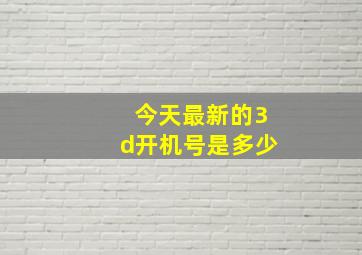 今天最新的3d开机号是多少